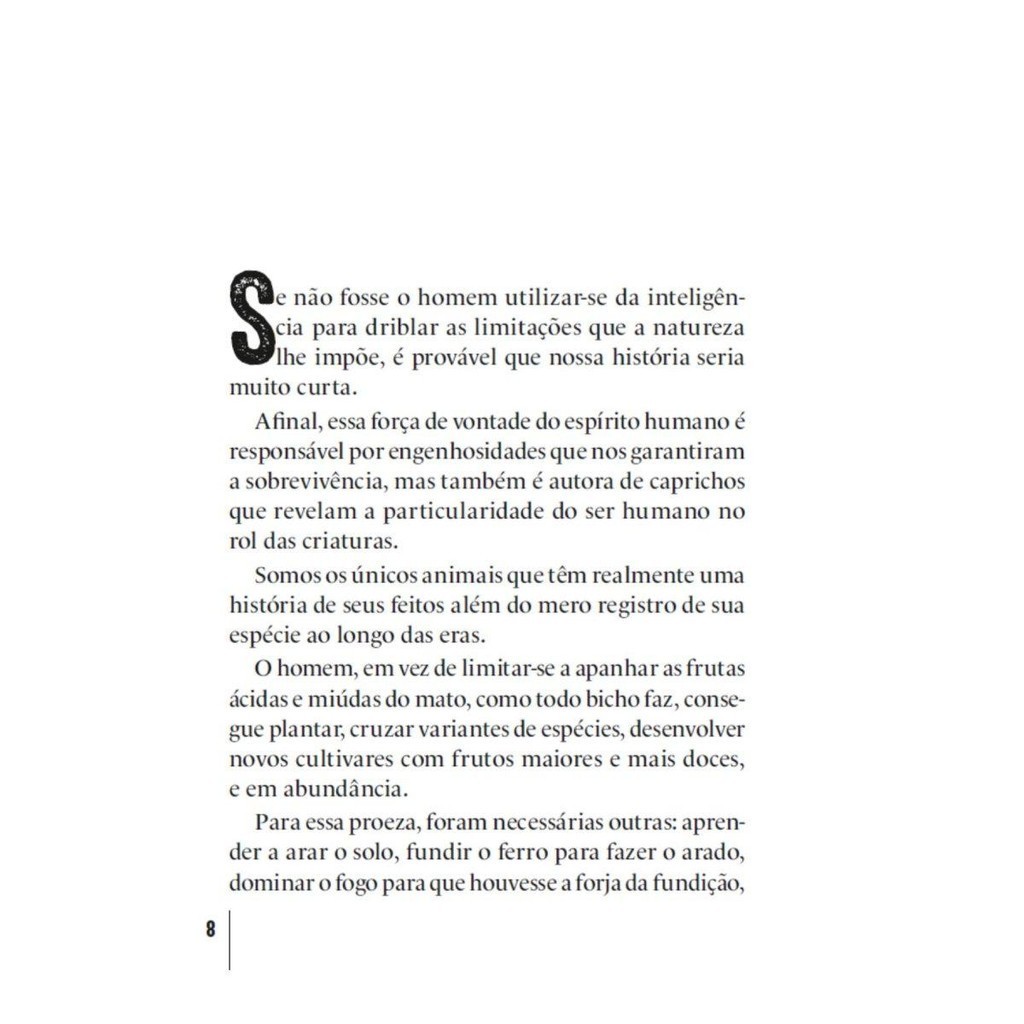 Se não fosse o homem utilizar-se da inteligência para driblar as limitações que a natureza lhe impõe, é provável que nossa história seria muito curta.

Afinal, essa força de vontade do espírito humano é responsável por engenhosidades que nos garantiram a sobrevivência, mas também é autora de caprichos que revelam a particularidade do ser humano no rol das criaturas.

Somos os únicos animais que têm realmente uma história de seus feitos além do mero registro de sua espécie ao longo das eras.

O homem, em vez de limitar-se a apanhar as frutas ácidas e miúdas do mato, como todo bicho faz, consegue plantar, cruzar variantes de espécies, desenvolver novos cultivares com frutos maiores e mais doces, e em abundância.

Para essa proeza, foram necessárias outras: aprender a arar o solo, fundir o ferro para fazer o arado, dominar o fogo para que houvesse a forja da fundição,

8